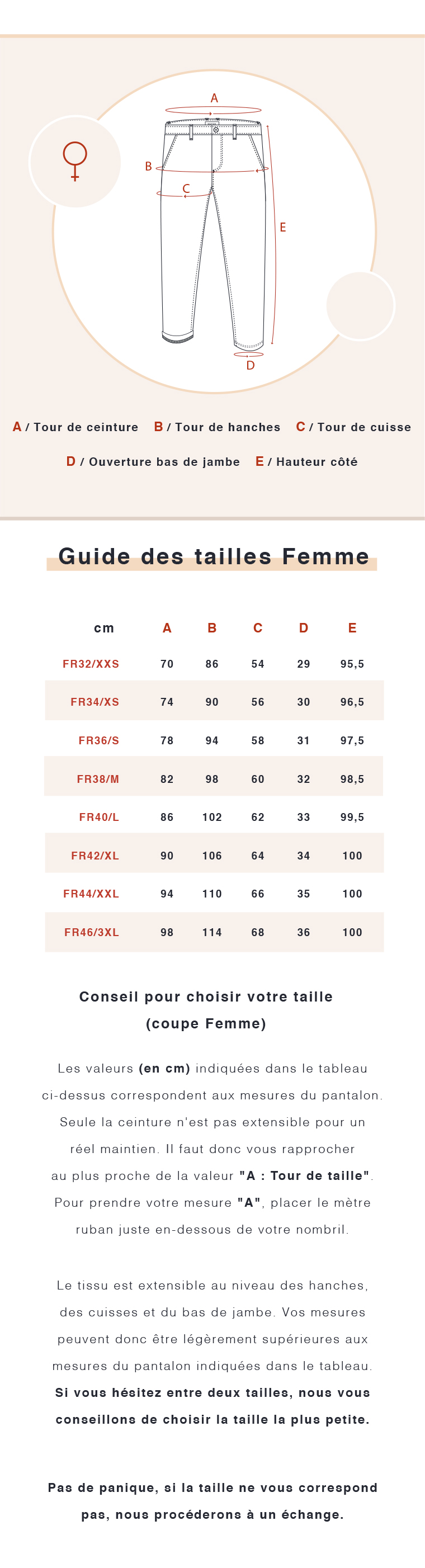 A

B

C

E

D

A / Tour de ceinture B / Tour de hanches C / Tour de cuisse

D / Ouverture bas de jambe E / Hauteur côté

Guide des tailles Femme

| cm | A | B | C | D | E |
|---|---|---|---|---|---|
| FR32/XXS | 70 | 86 | 54 | 29 | 95,5 |
| FR34/XS | 74 | 90 | 56 | 30 | 96,5 |
| FR36/S | 78 | 94 | 58 | 31 | 97,5 |
| FR38/M | 82 | 98 | 60 | 32 | 98,5 |
| FR40/L | 86 | 102 | 62 | 33 | 99,5 |
| FR42/XL | 90 | 106 | 64 | 34 | 100 |
| FR44/XXL | 94 | 110 | 66 | 35 | 100 |
| FR46/3XL | 98 | 114 | 68 | 36 | 100 |

Conseil pour choisir votre taille (coupe Femme)

Les valeurs (en cm) indiquées dans le tableau ci-dessus correspondent aux mesures du pantalon. Seule la ceinture n'est pas extensible pour un réel maintien. Il faut donc vous rapprocher au plus proche de la valeur "A : Tour de taille". Pour prendre votre mesure "A", placer le mètre ruban juste en-dessous de votre nombril.

Le tissu est extensible au niveau des hanches, des cuisses et du bas de jambe. Vos mesures peuvent donc être légèrement supérieures aux mesures du pantalon indiquées dans le tableau. Si vous hésitez entre deux tailles, nous vous conseillons de choisir la taille la plus petite.

Pas de panique, si la taille ne vous correspond pas, nous procéderons à un échange.